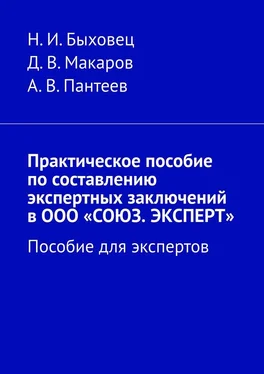 Н. И. Быховец
Д. В. Макаров
А. В. Пантеев

Практическое пособие по составлению экспертных заключений в ООО «СОЮЗ. ЭКСПЕРТ»

Пособие для экспертов